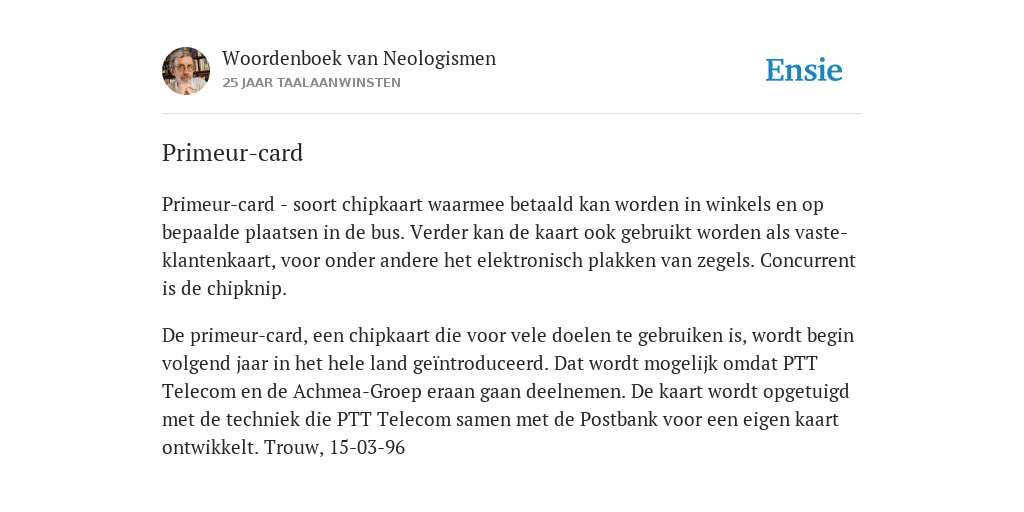 Woordenboek van Neologismen
25 JAAR TAALAANWINSTEN

Ensie

Primeur-card

Primeur-card - soort chipkaart waarmee betaald kan worden in winkels en op bepaalde plaatsen in de bus. Verder kan de kaart ook gebruikt worden als vaste-klantenkaart, voor onder andere het elektronisch plakken van zegels. Concurrent is de chipknip.

De primeur-card, een chipkaart die voor vele doelen te gebruiken is, wordt begin volgend jaar in het hele land geïntroduceerd. Dat wordt mogelijk omdat PTT Telecom en de Achmea-Groep eraan gaan deelnemen. De kaart wordt opgetuigd met de techniek die PTT Telecom samen met de Postbank voor een eigen kaart ontwikkelt. Trouw, 15-03-96